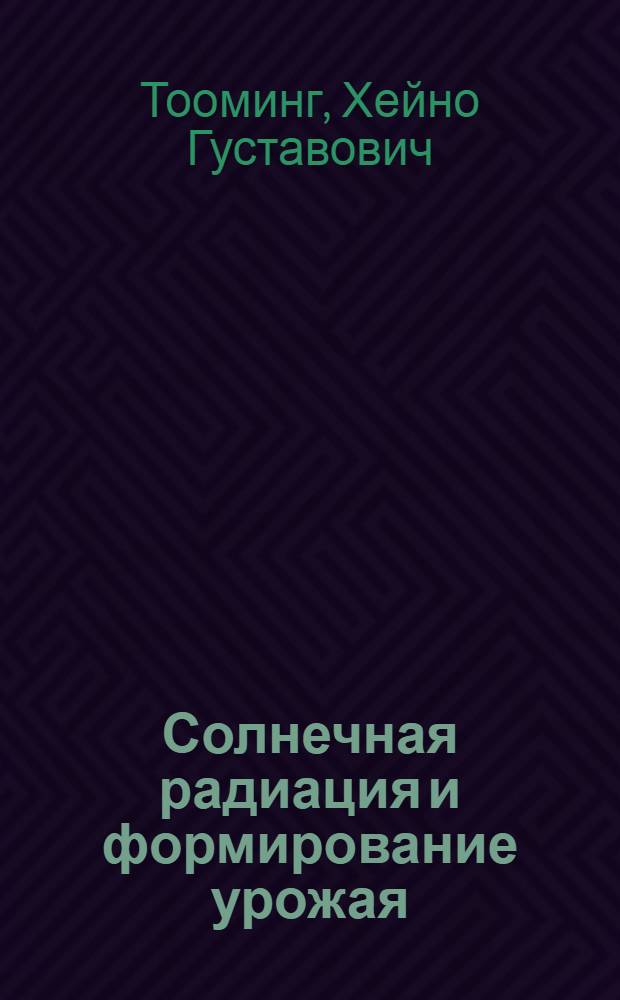 Тооминг, Хейно Густавович

Солнечная радиация и формирование урожая